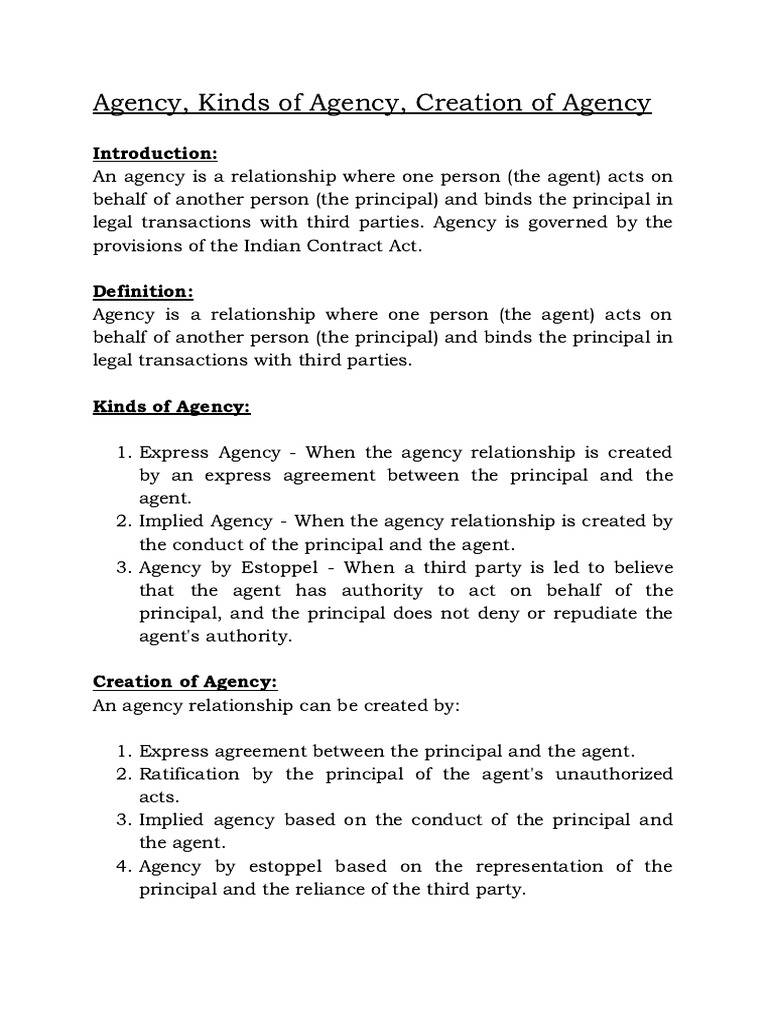 Agency, Kinds of Agency, Creation of Agency

Introduction:
An agency is a relationship where one person (the agent) acts on behalf of another person (the principal) and binds the principal in legal transactions with third parties. Agency is governed by the provisions of the Indian Contract Act.

Definition:
Agency is a relationship where one person (the agent) acts on behalf of another person (the principal) and binds the principal in legal transactions with third parties.

Kinds of Agency:

1. Express Agency - When the agency relationship is created by an express agreement between the principal and the agent.
2. Implied Agency - When the agency relationship is created by the conduct of the principal and the agent.
3. Agency by Estoppel - When a third party is led to believe that the agent has authority to act on behalf of the principal, and the principal does not deny or repudiate the agent's authority.

Creation of Agency:
An agency relationship can be created by:

1. Express agreement between the principal and the agent.
2. Ratification by the principal of the agent's unauthorized acts.
3. Implied agency based on the conduct of the principal and the agent.
4. Agency by estoppel based on the representation of the principal and the reliance of the third party.